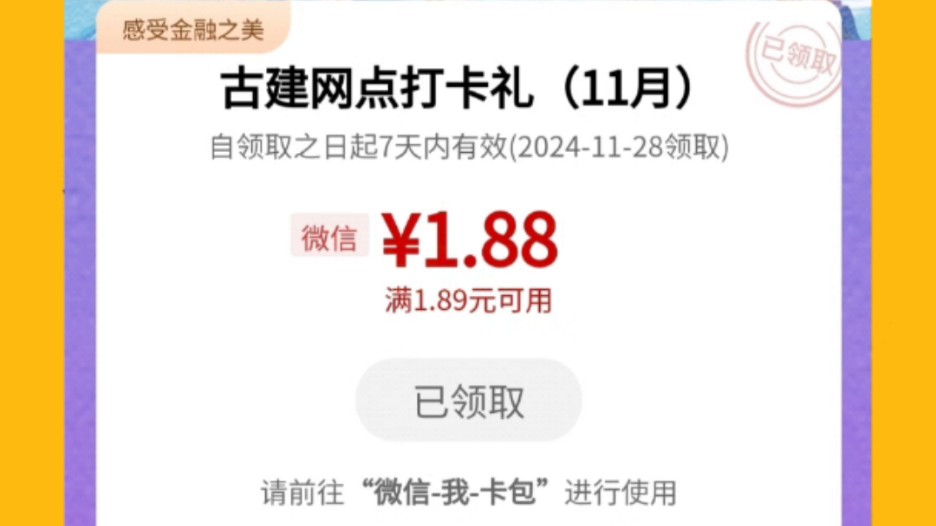 感受金融之美

已领取

古建网点打卡礼（11月）

自领取之日起7天内有效(2024-11-28领取)

微信 ¥1.88

满1.89元可用

已领取

请前往“微信-我-卡包”进行使用